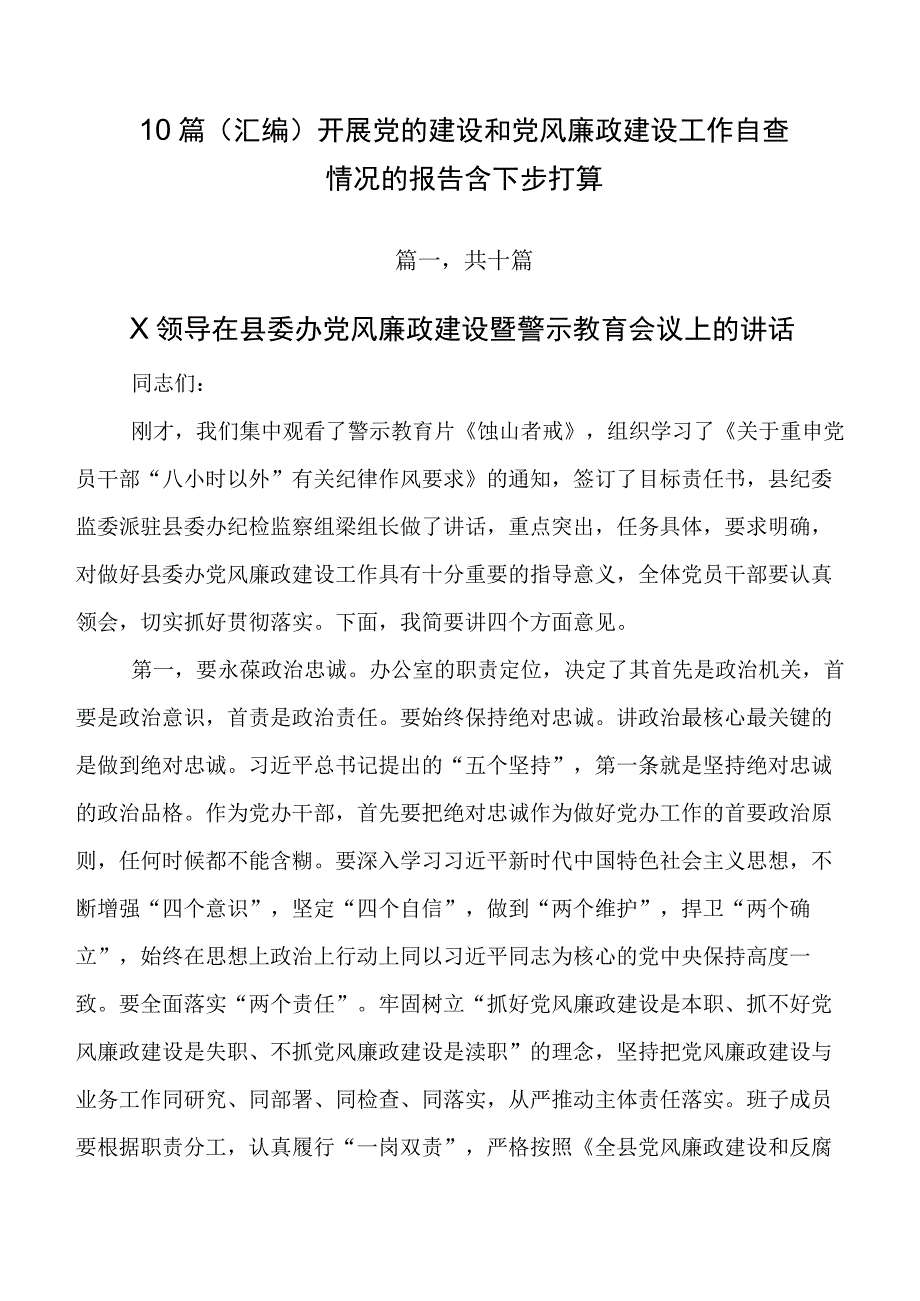 10篇（汇编）开展党的建设和党风廉政建设工作自查情况的报告含下步打算

篇一，共十篇

X领导在县委办党风廉政建设暨警示教育会议上的讲话

同志们：

刚才，我们集中观看了警示教育片《蚀山者戒》，组织学习了《关于重申党员干部“八小时以外”有关纪律作风要求》的通知，签订了目标责任书，县纪委监委派驻县委办纪检监察组梁组长做了讲话，重点突出，任务具体，要求明确，对做好县委办党风廉政建设工作具有十分重要的指导意义，全体党员干部要认真领会，切实抓好贯彻落实。下面，我简要讲四个方面意见。

第一，要永葆政治忠诚。办公室的职责定位，决定了其首先是政治机关，首要是政治意识，首责是政治责任。要始终保持绝对忠诚。讲政治最核心最关键的是做到绝对忠诚。习近平总书记提出的“五个坚持”，第一条就是坚持绝对忠诚的政治品格。作为党办干部，首先要把绝对忠诚作为做好党办工作的首要政治原则，任何时候都不能含糊。要深入学习习近平新时代中国特色社会主义思想，不断增强“四个意识”，坚定“四个自信”，做到“两个维护”，捍卫“两个确立”，始终在思想上政治上行动上同以习近平同志为核心的党中央保持高度一致。要全面落实“两个责任”。牢固树立“抓好党风廉政建设是本职、抓不好党风廉政建设是失职、不抓党风廉政建设是渎职”的理念，坚持把党风廉政建设与业务工作同研究、同部署、同检查、同落实，从严推动主体责任落实。班子成员要根据职责分工，认真履行“一岗双责”，严格按照《全县党风廉政建设和反腐